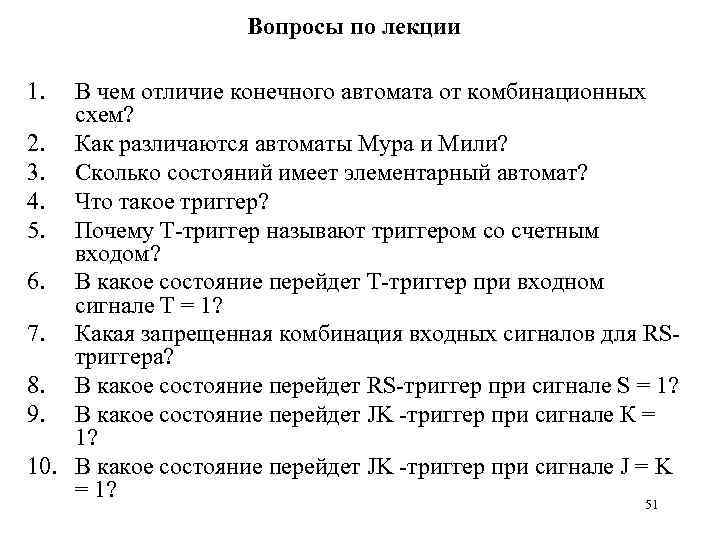 Вопросы по лекции

1. В чем отличие конечного автомата от комбинационных схем?
2. Как различаются автоматы Мура и Мили?
3. Сколько состояний имеет элементарный автомат?
4. Что такое триггер?
5. Почему Т-триггер называют триггером со счетным входом?
6. В какое состояние перейдет Т-триггер при входном сигнале Т = 1?
7. Какая запрещенная комбинация входных сигналов для RS-триггера?
8. В какое состояние перейдет RS-триггер при сигнале S = 1?
9. В какое состояние перейдет JK -триггер при сигнале К = 1?
10. В какое состояние перейдет JK -триггер при сигнале J = K = 1?

51